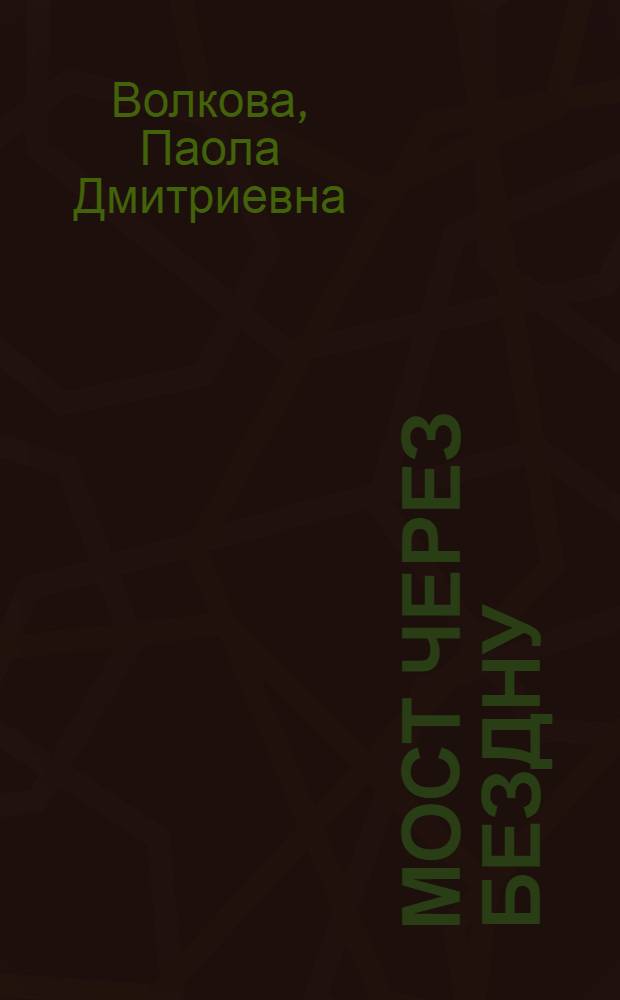 Волкова, Паола Дмитриевна

МОСТ ЧЕРЕЗ БЕЗДНУ